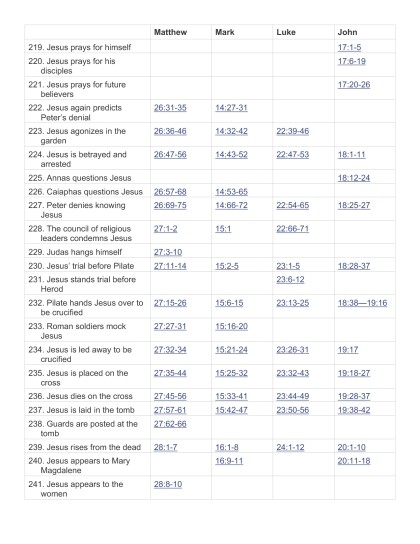 | | Matthew | Mark | Luke | John |
|---|---|---|---|---|
| 219. Jesus prays for himself | | | | 17:1-5 |
| 220. Jesus prays for his disciples | | | | 17:6-19 |
| 221. Jesus prays for future believers | | | | 17:20-26 |
| 222. Jesus again predicts Peter's denial | 26:31-35 | 14:27-31 | | |
| 223. Jesus agonizes in the garden | 26:36-46 | 14:32-42 | 22:39-46 | |
| 224. Jesus is betrayed and arrested | 26:47-56 | 14:43-52 | 22:47-53 | 18:1-11 |
| 225. Annas questions Jesus | | | | 18:12-24 |
| 226. Caiaphas questions Jesus | 26:57-68 | 14:53-65 | | |
| 227. Peter denies knowing Jesus | 26:69-75 | 14:66-72 | 22:54-65 | 18:25-27 |
| 228. The council of religious leaders condemns Jesus | 27:1-2 | 15:1 | 22:66-71 | |
| 229. Judas hangs himself | 27:3-10 | | | |
| 230. Jesus' trial before Pilate | 27:11-14 | 15:2-5 | 23:1-5 | 18:28-37 |
| 231. Jesus stands trial before Herod | | | 23:6-12 | |
| 232. Pilate hands Jesus over to be crucified | 27:15-26 | 15:6-15 | 23:13-25 | 18:38—19:16 |
| 233. Roman soldiers mock Jesus | 27:27-31 | 15:16-20 | | |
| 234. Jesus is led away to be crucified | 27:32-34 | 15:21-24 | 23:26-31 | 19:17 |
| 235. Jesus is placed on the cross | 27:35-44 | 15:25-32 | 23:32-43 | 19:18-27 |
| 236. Jesus dies on the cross | 27:45-56 | 15:33-41 | 23:44-49 | 19:28-37 |
| 237. Jesus is laid in the tomb | 27:57-61 | 15:42-47 | 23:50-56 | 19:38-42 |
| 238. Guards are posted at the tomb | 27:62-66 | | | |
| 239. Jesus rises from the dead | 28:1-7 | 16:1-8 | 24:1-12 | 20:1-10 |
| 240. Jesus appears to Mary Magdalene | | 16:9-11 | | 20:11-18 |
| 241. Jesus appears to the women | 28:8-10 | | | |